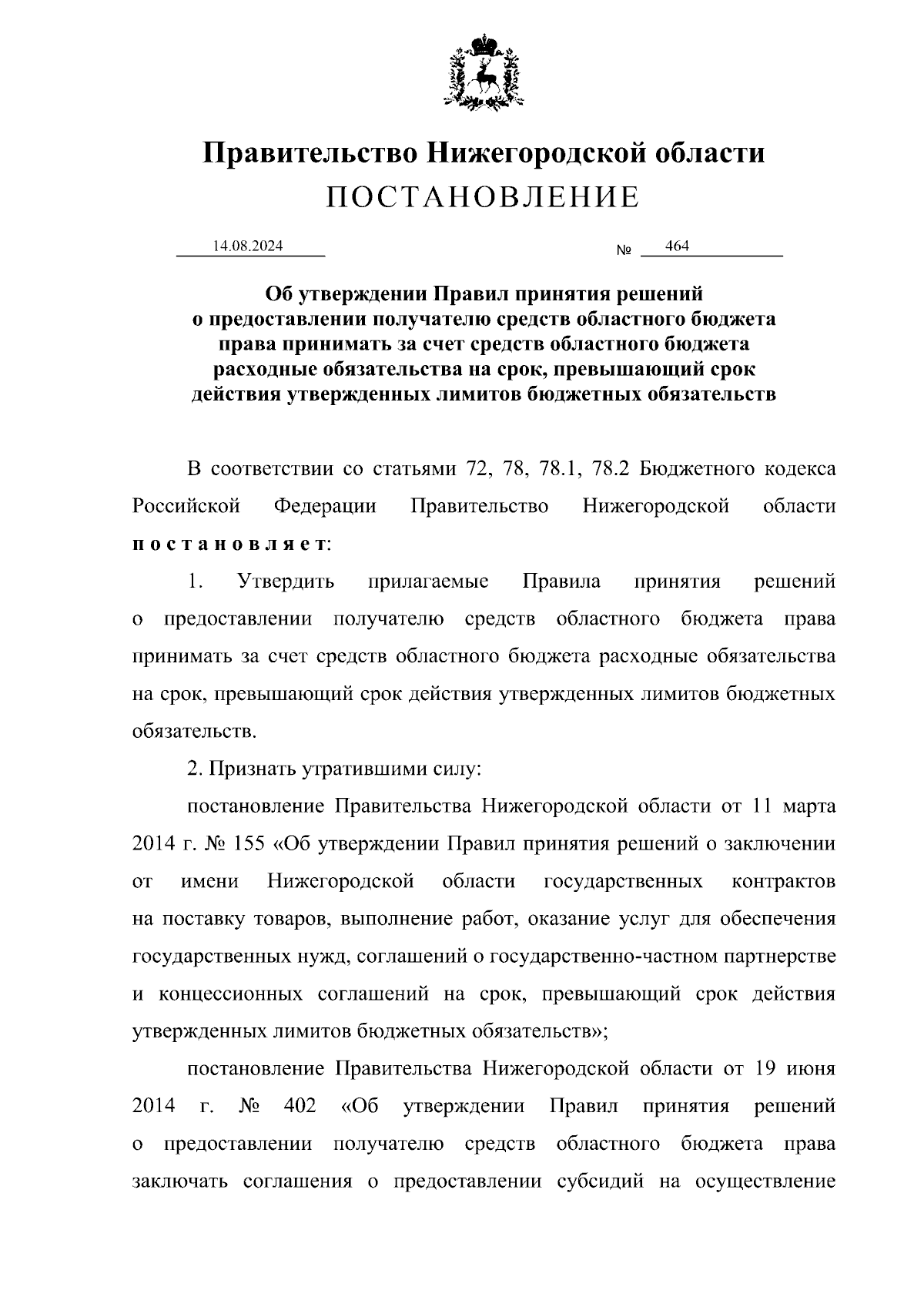 Правительство Нижегородской области
ПОСТАНОВЛЕНИЕ

14.08.2024 № 464

Об утверждении Правил принятия решений о предоставлении получателю средств областного бюджета права принимать за счет средств областного бюджета расходные обязательства на срок, превышающий срок действия утвержденных лимитов бюджетных обязательств

В соответствии со статьями 72, 78, 78.1, 78.2 Бюджетного кодекса Российской Федерации Правительство Нижегородской области постановляет:

1. Утвердить прилагаемые Правила принятия решений о предоставлении получателю средств областного бюджета права принимать за счет средств областного бюджета расходные обязательства на срок, превышающий срок действия утвержденных лимитов бюджетных обязательств.

2. Признать утратившими силу:

постановление Правительства Нижегородской области от 11 марта 2014 г. № 155 «Об утверждении Правил принятия решений о заключении от имени Нижегородской области государственных контрактов на поставку товаров, выполнение работ, оказание услуг для обеспечения государственных нужд, соглашений о государственно-частном партнерстве и концессионных соглашений на срок, превышающий срок действия утвержденных лимитов бюджетных обязательств»;

постановление Правительства Нижегородской области от 19 июня 2014 г. № 402 «Об утверждении Правил принятия решений о предоставлении получателю средств областного бюджета права заключать соглашения о предоставлении субсидий на осуществление